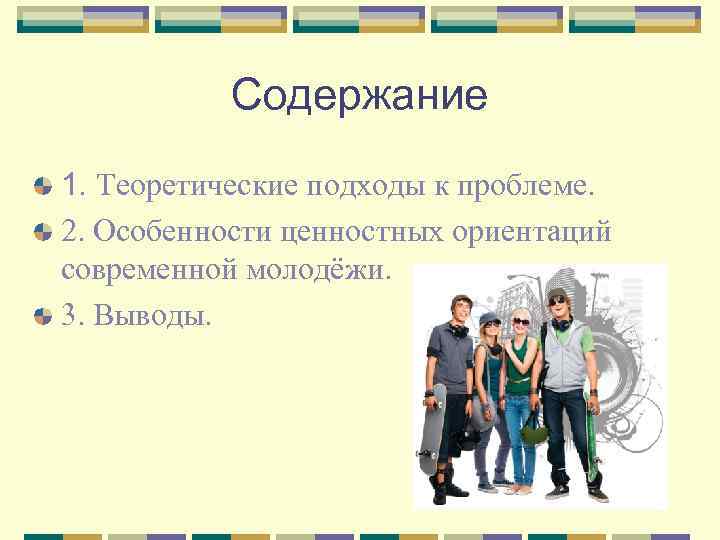 Содержание

1. Теоретические подходы к проблеме.

2. Особенности ценностных ориентаций современной молодёжи.

3. Выводы.